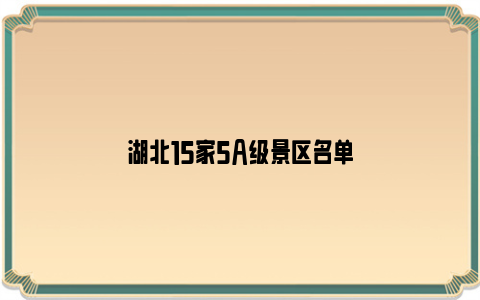 湖北15家5A级景区名单